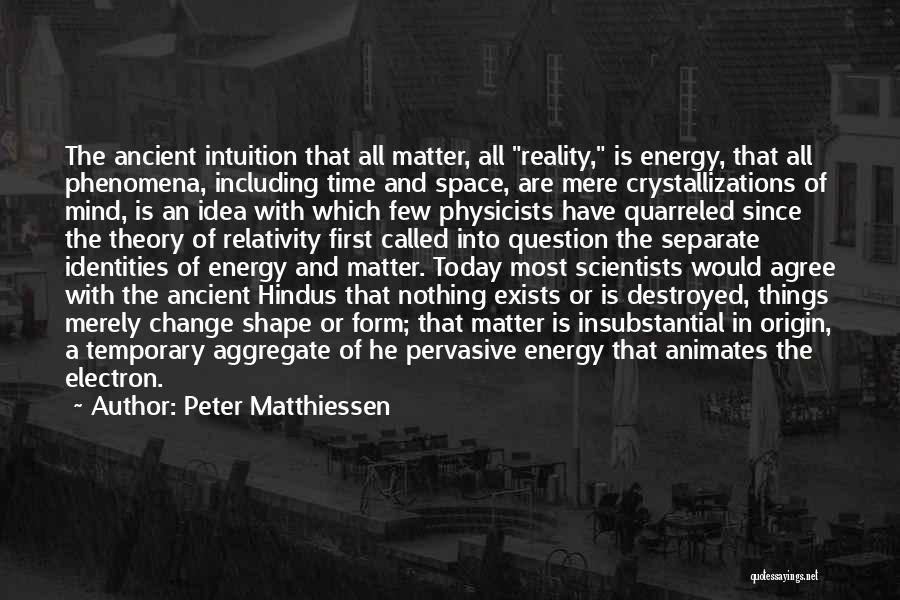 The ancient intuition that all matter, all "reality," is energy, that all phenomena, including time and space, are mere crystallizations of mind, is an idea with which few physicists have quarreled since the theory of relativity first called into question the separate identities of energy and matter. Today most scientists would agree with the ancient Hindus that nothing exists or is destroyed, things merely change shape or form; that matter is insubstantial in origin, a temporary aggregate of he pervasive energy that animates the electron.

~ Author: Peter Matthiessen

quotessayings.net